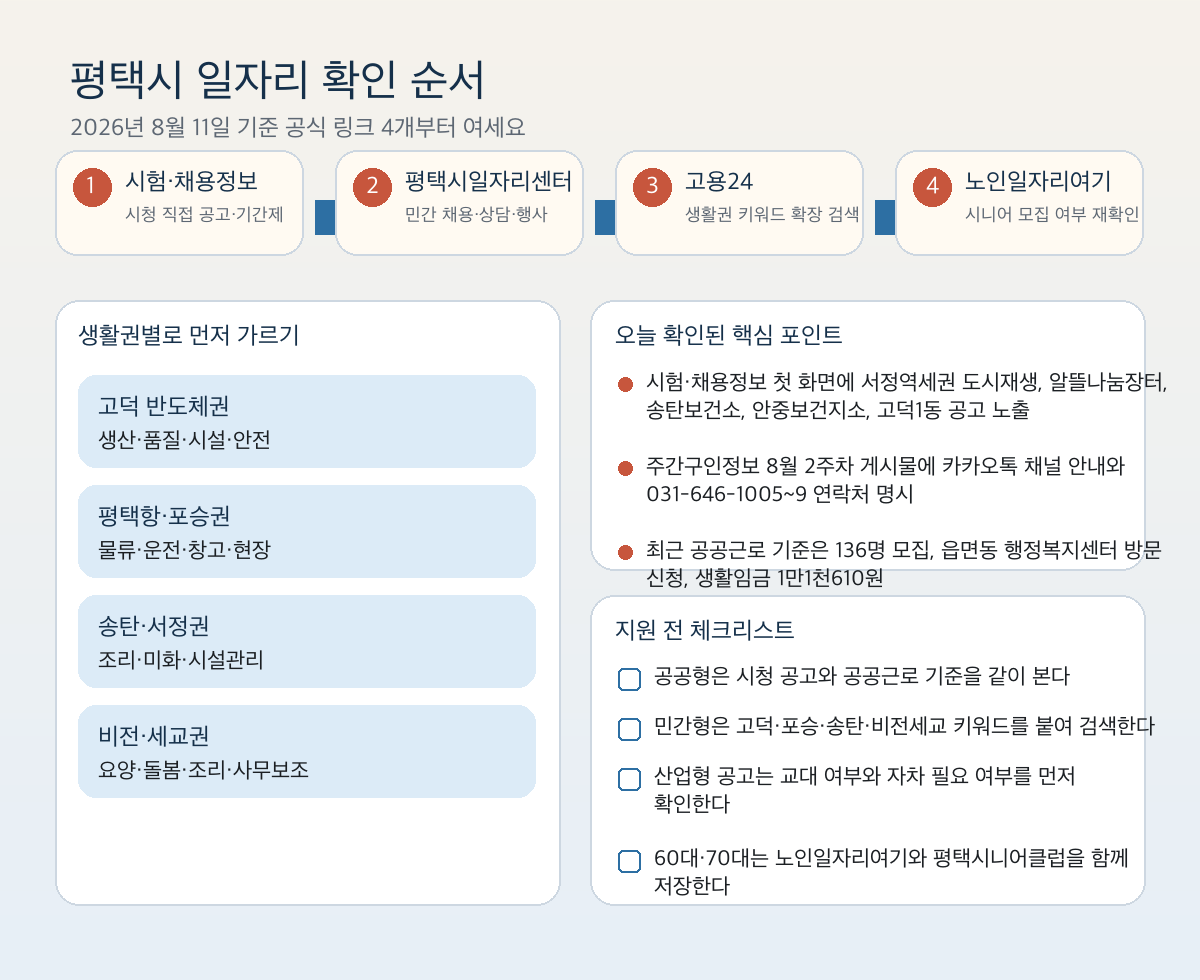 평택시 일자리 확인 순서

2026년 8월 11일 기준 공식 링크 4개부터 여세요

1 시험·채용정보
시청 직접 공고·기간제

2 평택시일자리센터
민간 채용·상담·행사

3 고용24
생활권 키워드 확장 검색

4 노인일자리여기
시니어 모집 여부 재확인

생활권별로 먼저 가르기

고덕 반도체권
생산·품질·시설·안전

평택항·포승권
물류·운전·창고·현장

송탄·서정권
조리·미화·시설관리

비전·세교권
요양·돌봄·조리·사무보조

오늘 확인된 핵심 포인트

시험·채용정보 첫 화면에 서정역세권 도시재생, 알뜰나눔장터, 송탄보건소, 안중보건지소, 고덕1동 공고 노출

주간구인정보 8월 2주차 게시물에 카카오톡 채널 안내와 031-646-1005~9 연락처 명시

최근 공공근로 기준은 136명 모집, 읍면동 행정복지센터 방문 신청, 생활임금 1만1천610원

지원 전 체크리스트

공공형은 시청 공고와 공공근로 기준을 같이 본다

민간형은 고덕·포승·송탄·비전세교 키워드를 붙여 검색한다

산업형 공고는 교대 여부와 자차 필요 여부를 먼저 확인한다

60대·70대는 노인일자리여기와 평택시니어클럽을 함께 저장한다